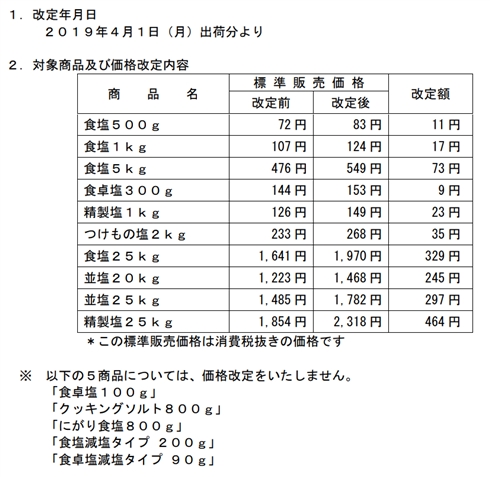 １．改定年月日
２０１９年４月１日（月）出荷分より

２．対象商品及び価格改定内容

| 商　品　名 | 標準販売価格 改定前 | 標準販売価格 改定後 | 改定額 |
|---|---|---|---|
| 食塩５００ｇ | 72円 | 83円 | 11円 |
| 食塩１ｋｇ | 107円 | 124円 | 17円 |
| 食塩５ｋｇ | 476円 | 549円 | 73円 |
| 食卓塩３００ｇ | 144円 | 153円 | 9円 |
| 精製塩１ｋｇ | 126円 | 149円 | 23円 |
| つけもの塩２ｋｇ | 233円 | 268円 | 35円 |
| 食塩２５ｋｇ | 1,641円 | 1,970円 | 329円 |
| 並塩２０ｋｇ | 1,223円 | 1,468円 | 245円 |
| 並塩２５ｋｇ | 1,485円 | 1,782円 | 297円 |
| 精製塩２５ｋｇ | 1,854円 | 2,318円 | 464円 |

＊この標準販売価格は消費税抜きの価格です

※　以下の５商品については、価格改定をいたしません。
「食卓塩１００ｇ」
「クッキングソルト８００ｇ」
「にがり食塩８００ｇ」
「食塩減塩タイプ ２００ｇ」
「食卓塩減塩タイプ ９０ｇ」